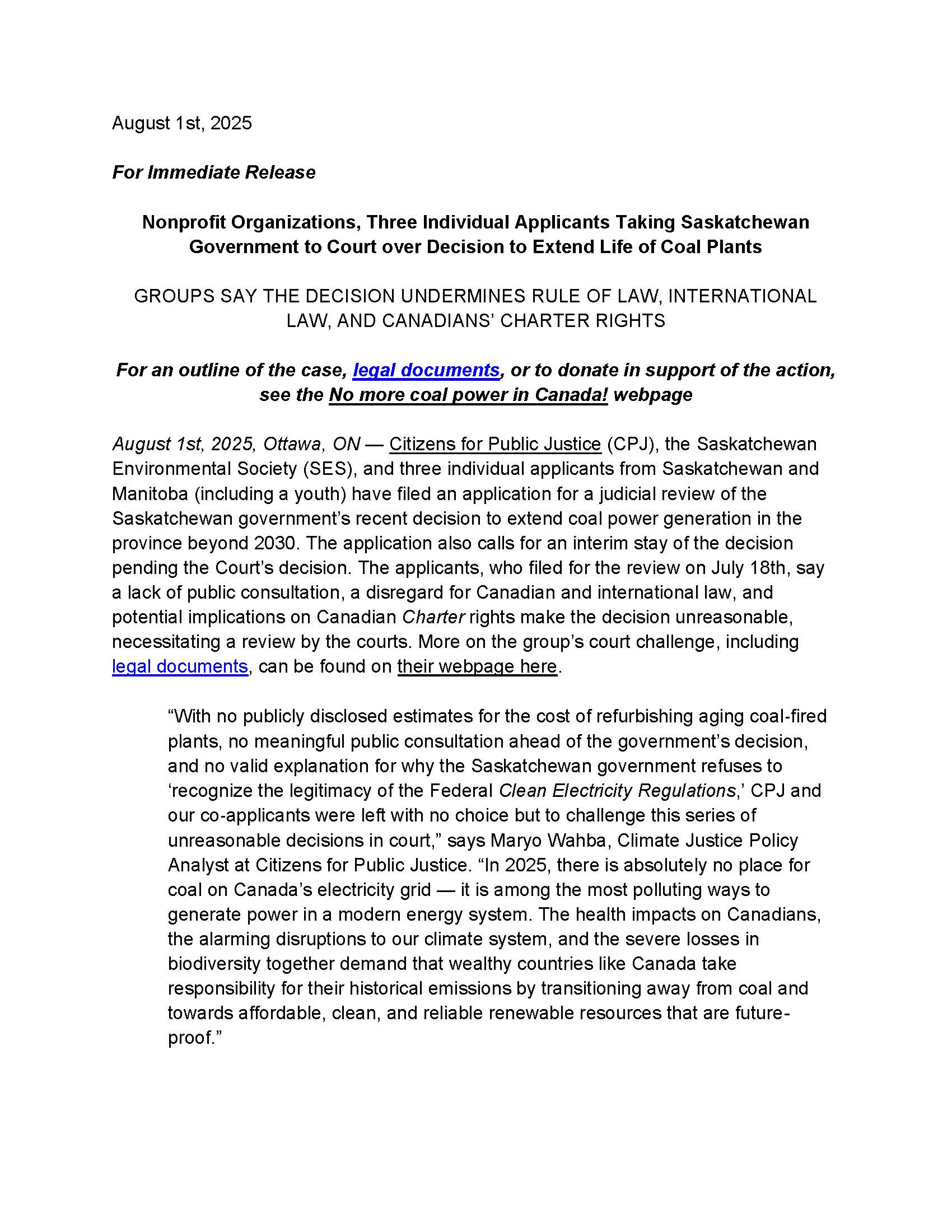 August 1st, 2025

For Immediate Release

Nonprofit Organizations, Three Individual Applicants Taking Saskatchewan Government to Court over Decision to Extend Life of Coal Plants

GROUPS SAY THE DECISION UNDERMINES RULE OF LAW, INTERNATIONAL LAW, AND CANADIANS' CHARTER RIGHTS

For an outline of the case, legal documents, or to donate in support of the action, see the No more coal power in Canada! webpage

August 1st, 2025, Ottawa, ON — Citizens for Public Justice (CPJ), the Saskatchewan Environmental Society (SES), and three individual applicants from Saskatchewan and Manitoba (including a youth) have filed an application for a judicial review of the Saskatchewan government's recent decision to extend coal power generation in the province beyond 2030. The application also calls for an interim stay of the decision pending the Court's decision. The applicants, who filed for the review on July 18th, say a lack of public consultation, a disregard for Canadian and international law, and potential implications on Canadian Charter rights make the decision unreasonable, necessitating a review by the courts. More on the group's court challenge, including legal documents, can be found on their webpage here.

"With no publicly disclosed estimates for the cost of refurbishing aging coal-fired plants, no meaningful public consultation ahead of the government's decision, and no valid explanation for why the Saskatchewan government refuses to 'recognize the legitimacy of the Federal Clean Electricity Regulations,' CPJ and our co-applicants were left with no choice but to challenge this series of unreasonable decisions in court," says Maryo Wahba, Climate Justice Policy Analyst at Citizens for Public Justice. "In 2025, there is absolutely no place for coal on Canada's electricity grid — it is among the most polluting ways to generate power in a modern energy system. The health impacts on Canadians, the alarming disruptions to our climate system, and the severe losses in biodiversity together demand that wealthy countries like Canada take responsibility for their historical emissions by transitioning away from coal and towards affordable, clean, and reliable renewable resources that are future-proof."